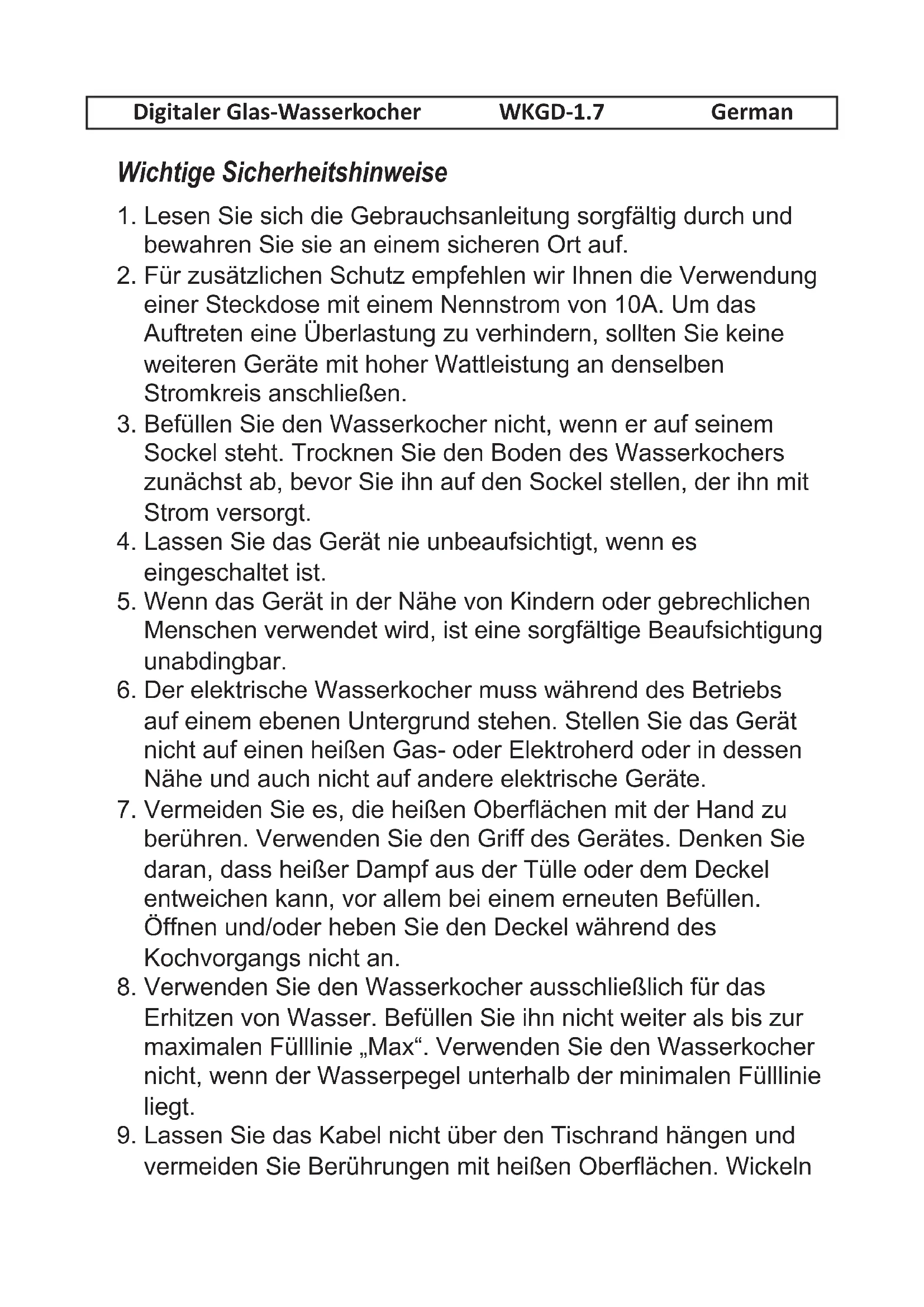 Digitaler Glas-Wasserkocher WKGD-1.7 German

Wichtige Sicherheitshinweise

1. Lesen Sie sich die Gebrauchsanleitung sorgfältig durch und bewahren Sie sie an einem sicheren Ort auf.
2. Für zusätzlichen Schutz empfehlen wir Ihnen die Verwendung einer Steckdose mit einem Nennstrom von 10A. Um das Auftreten eine Überlastung zu verhindern, sollten Sie keine weiteren Geräte mit hoher Wattleistung an denselben Stromkreis anschließen.
3. Befüllen Sie den Wasserkocher nicht, wenn er auf seinem Sockel steht. Trocknen Sie den Boden des Wasserkochers zunächst ab, bevor Sie ihn auf den Sockel stellen, der ihn mit Strom versorgt.
4. Lassen Sie das Gerät nie unbeaufsichtigt, wenn es eingeschaltet ist.
5. Wenn das Gerät in der Nähe von Kindern oder gebrechlichen Menschen verwendet wird, ist eine sorgfältige Beaufsichtigung unabdingbar.
6. Der elektrische Wasserkocher muss während des Betriebs auf einem ebenen Untergrund stehen. Stellen Sie das Gerät nicht auf einen heißen Gas- oder Elektroherd oder in dessen Nähe und auch nicht auf andere elektrische Geräte.
7. Vermeiden Sie es, die heißen Oberflächen mit der Hand zu berühren. Verwenden Sie den Griff des Gerätes. Denken Sie daran, dass heißer Dampf aus der Tülle oder dem Deckel entweichen kann, vor allem bei einem erneuten Befüllen. Öffnen und/oder heben Sie den Deckel während des Kochvorgangs nicht an.
8. Verwenden Sie den Wasserkocher ausschließlich für das Erhitzen von Wasser. Befüllen Sie ihn nicht weiter als bis zur maximalen Fülllinie „Max“. Verwenden Sie den Wasserkocher nicht, wenn der Wasserpegel unterhalb der minimalen Fülllinie liegt.
9. Lassen Sie das Kabel nicht über den Tischrand hängen und vermeiden Sie Berührungen mit heißen Oberflächen. Wickeln